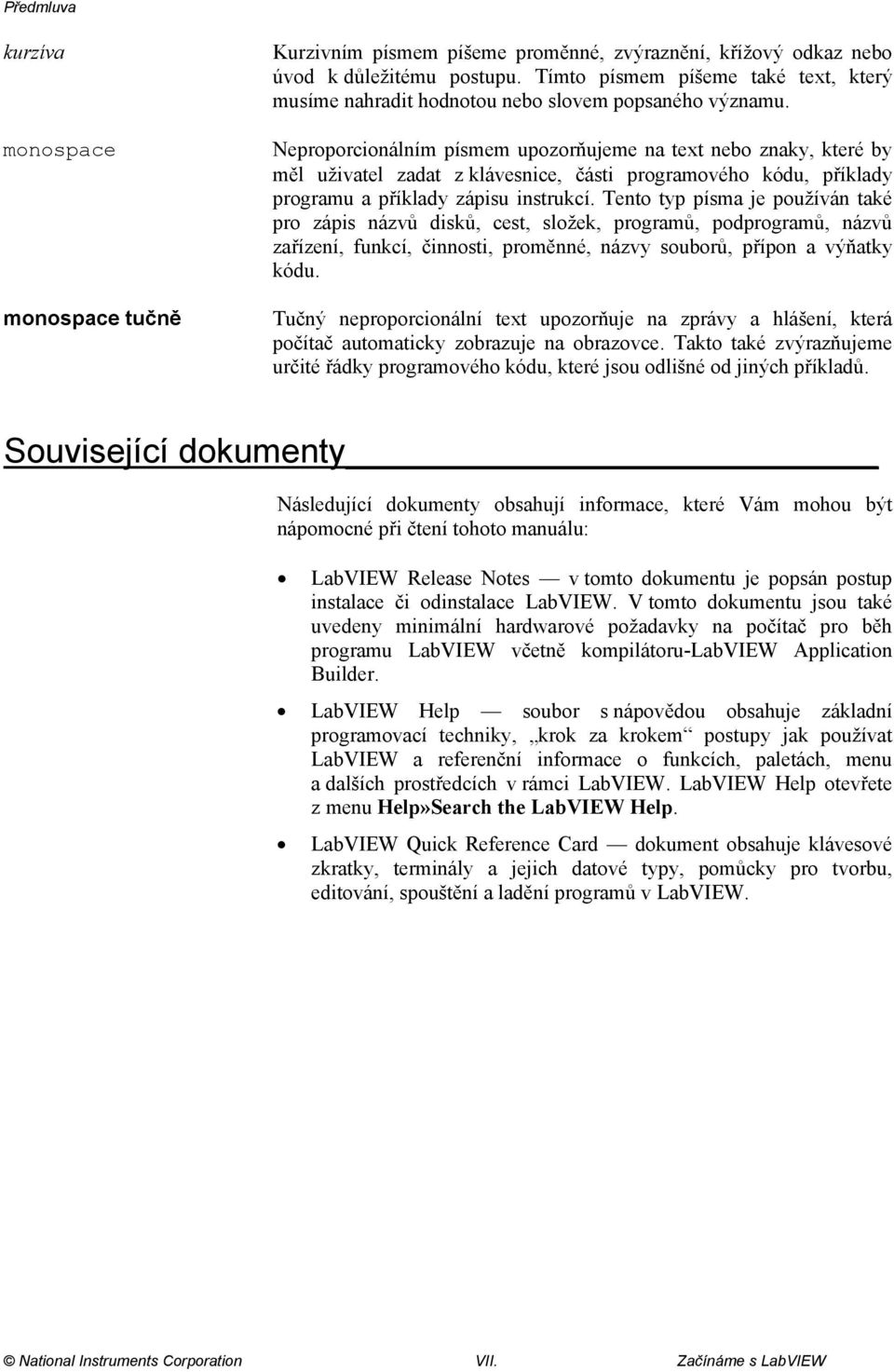 Předmluva

kurzíva

Kurzivním písmem píšeme proměnné, zvýraznění, křížový odkaz nebo úvod k důležitému postupu. Tímto písmem píšeme také text, který musíme nahradit hodnotou nebo slovem popsaného významu.

monospace

Neproporcionálním písmem upozorňujeme na text nebo znaky, které by měl uživatel zadat z klávesnice, části programového kódu, příklady programu a příklady zápisu instrukcí. Tento typ písma je používán také pro zápis názvů disků, cest, složek, programů, podprogramů, názvů zařízení, funkcí, činnosti, proměnné, názvy souborů, přípon a výňatky kódu.

monospace tučně

Tučný neproporcionální text upozorňuje na zprávy a hlášení, která počítač automaticky zobrazuje na obrazovce. Takto také zvýrazňujeme určité řádky programového kódu, které jsou odlišné od jiných příkladů.

Související dokumenty

Následující dokumenty obsahují informace, které Vám mohou být nápomocné při čtení tohoto manuálu:

• LabVIEW Release Notes — v tomto dokumentu je popsán postup instalace či odinstalace LabVIEW. V tomto dokumentu jsou také uvedeny minimální hardwarové požadavky na počítač pro běh programu LabVIEW včetně kompilátoru-LabVIEW Application Builder.

• LabVIEW Help — soubor s nápovědou obsahuje základní programovací techniky, „krok za krokem“ postupy jak používat LabVIEW a referenční informace o funkcích, paletách, menu a dalších prostředcích v rámci LabVIEW. LabVIEW Help otevřete z menu Help»Search the LabVIEW Help.

• LabVIEW Quick Reference Card — dokument obsahuje klávesové zkratky, terminály a jejich datové typy, pomůcky pro tvorbu, editování, spouštění a ladění programů v LabVIEW.

© National Instruments Corporation VII. Začínáme s LabVIEW